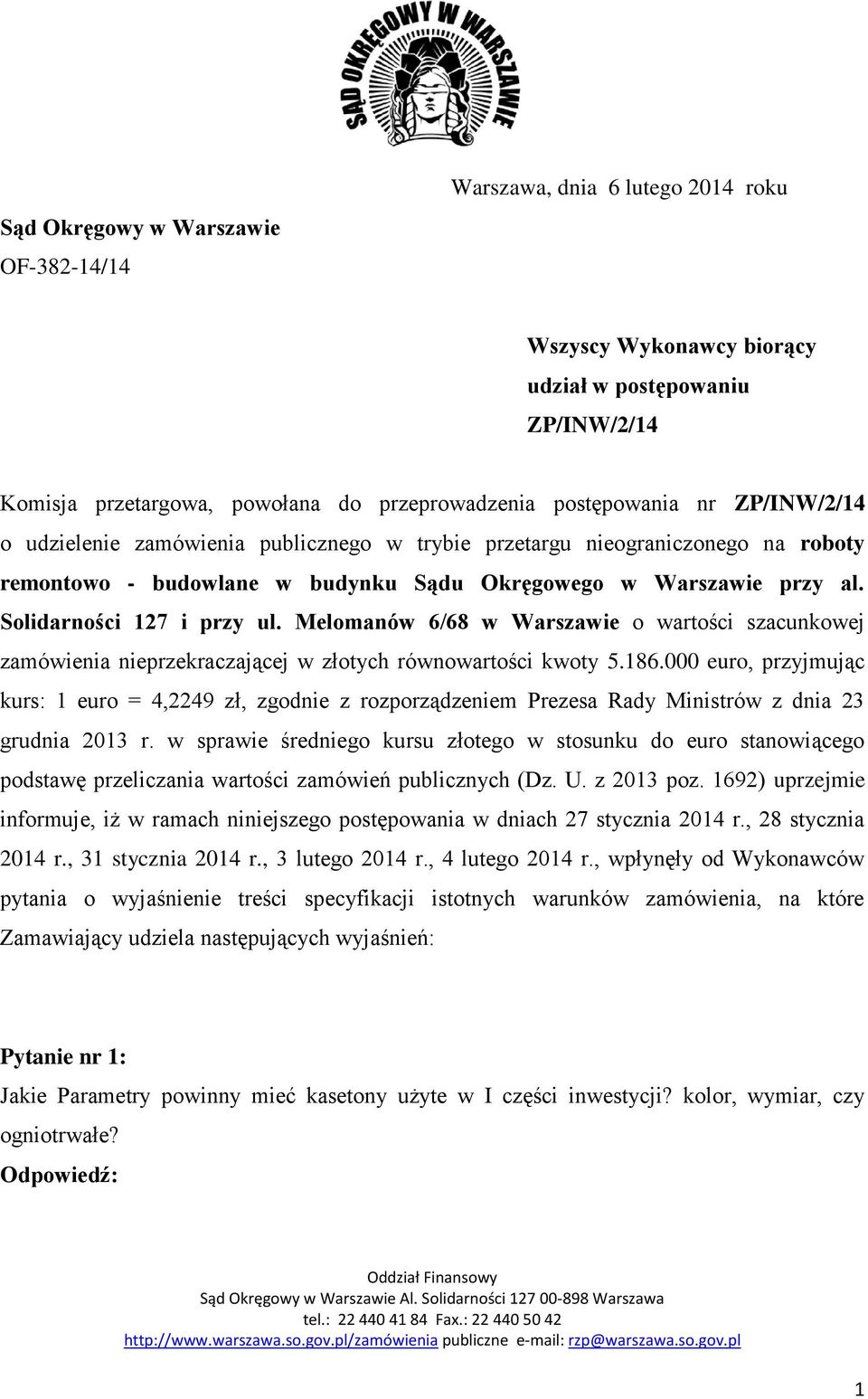 SĄD OKRĘGOWY W WARSZAWIE

Warszawa, dnia 6 lutego 2014 roku

Sąd Okręgowy w Warszawie
OF-382-14/14

Wszyscy Wykonawcy biorący udział w postępowaniu ZP/INW/2/14

Komisja przetargowa, powołana do przeprowadzenia postępowania nr ZP/INW/2/14 o udzielenie zamówienia publicznego w trybie przetargu nieograniczonego na roboty remontowo - budowlane w budynku Sądu Okręgowego w Warszawie przy al. Solidarności 127 i przy ul. Melomanów 6/68 w Warszawie o wartości szacunkowej zamówienia nieprzekraczającej w złotych równowartości kwoty 5.186.000 euro, przyjmując kurs: 1 euro = 4,2249 zł, zgodnie z rozporządzeniem Prezesa Rady Ministrów z dnia 23 grudnia 2013 r. w sprawie średniego kursu złotego w stosunku do euro stanowiącego podstawę przeliczania wartości zamówień publicznych (Dz. U. z 2013 poz. 1692) uprzejmie informuje, iż w ramach niniejszego postępowania w dniach 27 stycznia 2014 r., 28 stycznia 2014 r., 31 stycznia 2014 r., 3 lutego 2014 r., 4 lutego 2014 r., wpłynęły od Wykonawców pytania o wyjaśnienie treści specyfikacji istotnych warunków zamówienia, na które Zamawiający udziela następujących wyjaśnień:

Pytanie nr 1:
Jakie Parametry powinny mieć kasetony użyte w I części inwestycji? kolor, wymiar, czy ogniotrwałe?
Odpowiedź:

Oddział Finansowy
Sąd Okręgowy w Warszawie Al. Solidarności 127 00-898 Warszawa
tel.: 22 440 41 84 Fax.: 22 440 50 42
http://www.warszawa.so.gov.pl/zamówienia publiczne e-mail: rzp@warszawa.so.gov.pl

1